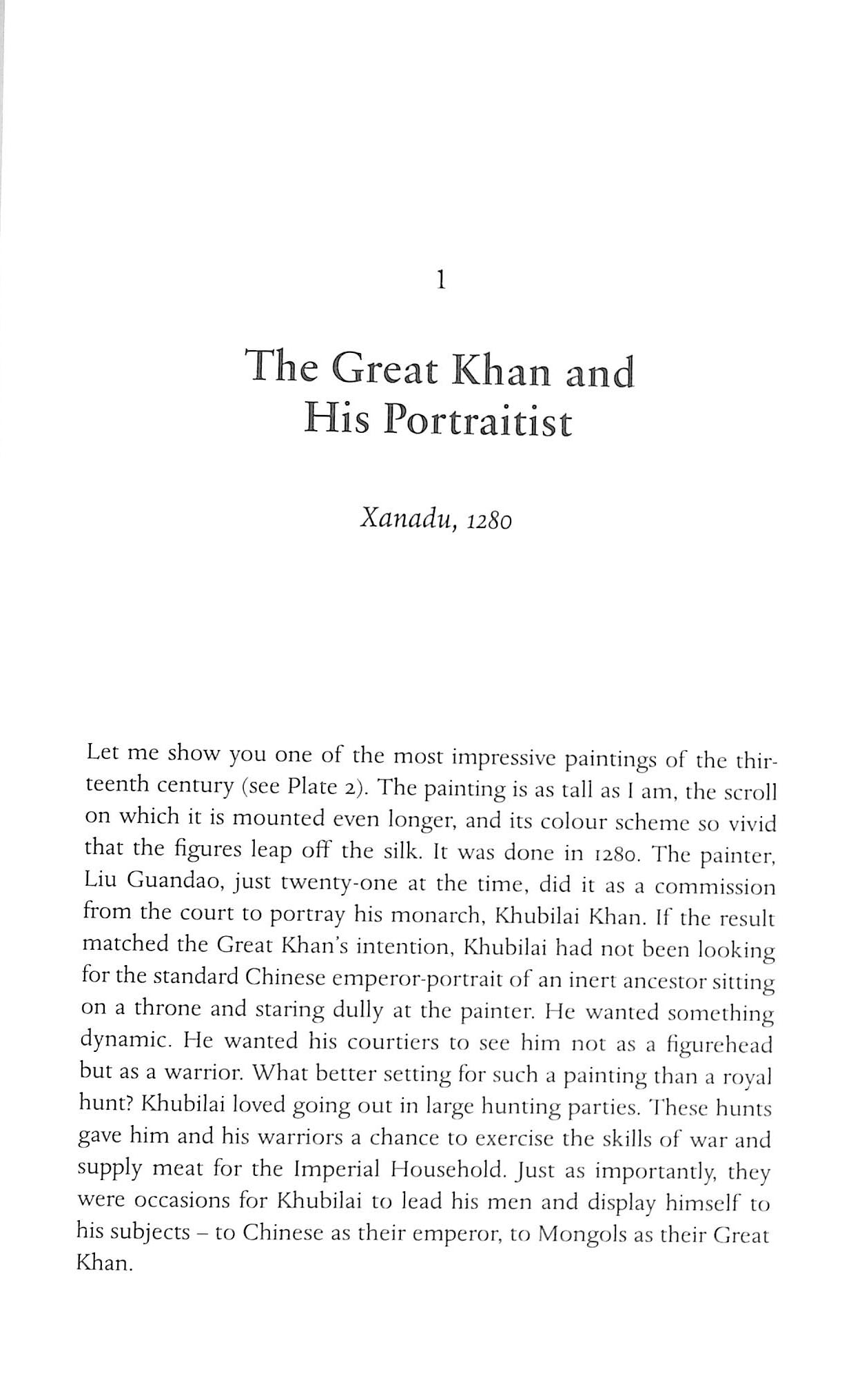 1

The Great Khan and His Portraitist

Xanadu, 1280

Let me show you one of the most impressive paintings of the thirteenth century (see Plate 2). The painting is as tall as I am, the scroll on which it is mounted even longer, and its colour scheme so vivid that the figures leap off the silk. It was done in 1280. The painter, Liu Guandao, just twenty-one at the time, did it as a commission from the court to portray his monarch, Khubilai Khan. If the result matched the Great Khan's intention, Khubilai had not been looking for the standard Chinese emperor-portrait of an inert ancestor sitting on a throne and staring dully at the painter. He wanted something dynamic. He wanted his courtiers to see him not as a figurehead but as a warrior. What better setting for such a painting than a royal hunt? Khubilai loved going out in large hunting parties. These hunts gave him and his warriors a chance to exercise the skills of war and supply meat for the Imperial Household. Just as importantly, they were occasions for Khubilai to lead his men and display himself to his subjects – to Chinese as their emperor, to Mongols as their Great Khan.